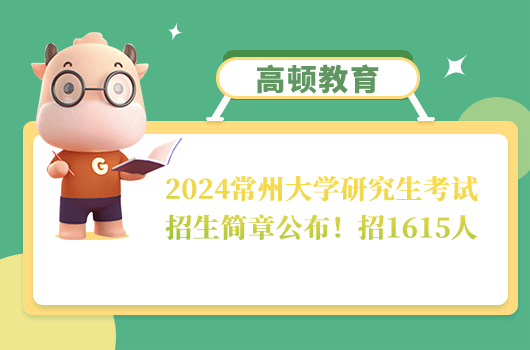 高顿教育

G

2024常州大学研究生考试招生简章公布！招1615人